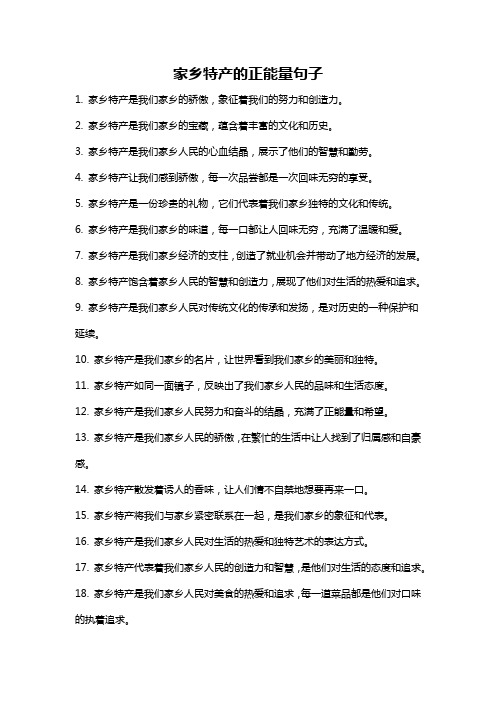 家乡特产的正能量句子

1. 家乡特产是我们家乡的骄傲，象征着我们的努力和创造力。

2. 家乡特产是我们家乡的宝藏，蕴含着丰富的文化和历史。

3. 家乡特产是我们家乡人民的心血结晶，展示了他们的智慧和勤劳。

4. 家乡特产让我们感到骄傲，每一次品尝都是一次回味无穷的享受。

5. 家乡特产是一份珍贵的礼物，它们代表着我们家乡独特的文化和传统。

6. 家乡特产是我们家乡的味道，每一口都让人回味无穷，充满了温暖和爱。

7. 家乡特产是我们家乡经济的支柱，创造了就业机会并带动了地方经济的发展。

8. 家乡特产饱含着家乡人民的智慧和创造力，展现了他们对生活的热爱和追求。

9. 家乡特产是我们家乡人民对传统文化的传承和发扬，是对历史的一种保护和延续。

10. 家乡特产是我们家乡的名片，让世界看到我们家乡的美丽和独特。

11. 家乡特产如同一面镜子，反映出了我们家乡人民的品味和生活态度。

12. 家乡特产是我们家乡人民努力和奋斗的结晶，充满了正能量和希望。

13. 家乡特产是我们家乡人民的骄傲，在繁忙的生活中让人找到了归属感和自豪感。

14. 家乡特产散发着诱人的香味，让人们情不自禁地想要再来一口。

15. 家乡特产将我们与家乡紧密联系在一起，是我们家乡的象征和代表。

16. 家乡特产是我们家乡人民对生活的热爱和独特艺术的表达方式。

17. 家乡特产代表着我们家乡人民的创造力和智慧，是他们对生活的态度和追求。

18. 家乡特产是我们家乡人民对美食的热爱和追求，每一道菜品都是他们对口味的执着追求。